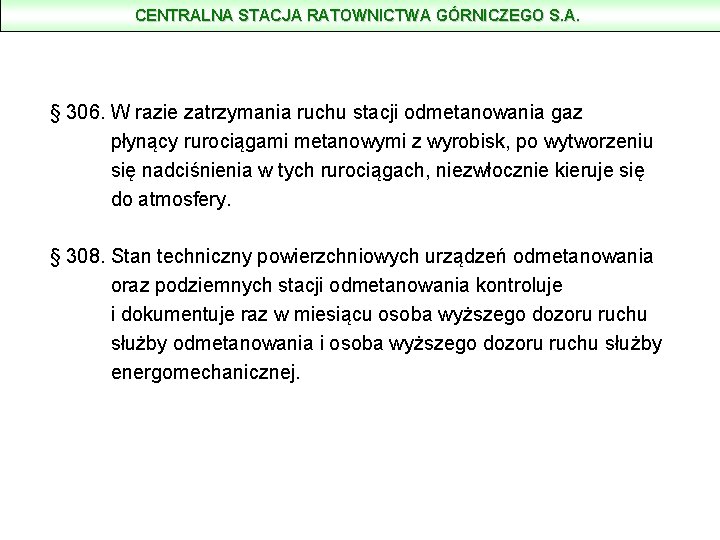 CENTRALNA STACJA RATOWNICTWA GÓRNICZEGO S.A.

§ 306. W razie zatrzymania ruchu stacji odmetanowania gaz płynący rurociągami metanowymi z wyrobisk, po wytworzeniu się nadciśnienia w tych rurociągach, niezwłocznie kieruje się do atmosfery.

§ 308. Stan techniczny powierzchniowych urządzeń odmetanowania oraz podziemnych stacji odmetanowania kontroluje i dokumentuje raz w miesiącu osoba wyższego dozoru ruchu służby odmetanowania i osoba wyższego dozoru ruchu służby energomechanicznej.